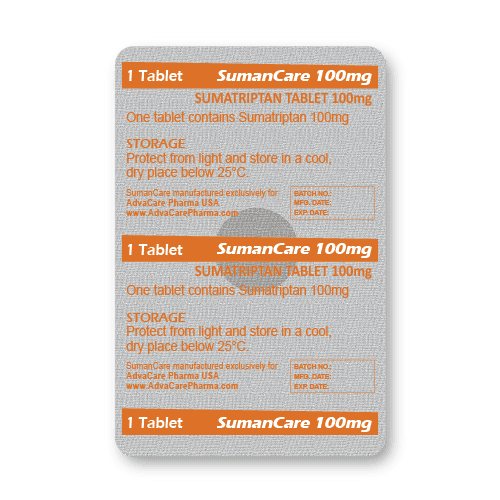 1 Tablet SumanCare 100mg

SUMATRIPTAN TABLET 100mg

One tablet contains Sumatriptan 100mg

STORAGE

Protect from light and store in a cool, dry place below 25°C.

SumanCare manufactured exclusively for
AdvaCare Pharma USA
www.AdvaCarePharma.com

BATCH NO.:
MFG. DATE:
EXP. DATE:

1 Tablet SumanCare 100mg

SUMATRIPTAN TABLET 100mg

One tablet contains Sumatriptan 100mg

STORAGE

Protect from light and store in a cool, dry place below 25°C.

SumanCare manufactured exclusively for
AdvaCare Pharma USA
www.AdvaCarePharma.com

BATCH NO.:
MFG. DATE:
EXP. DATE:

1 Tablet SumanCare 100mg